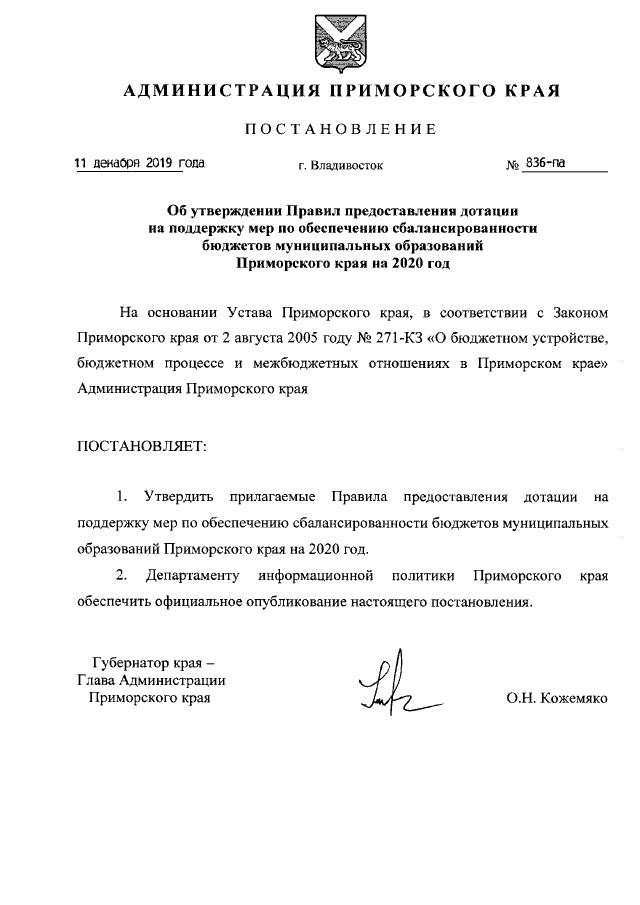 АДМИНИСТРАЦИЯ ПРИМОРСКОГО КРАЯ

ПОСТАНОВЛЕНИЕ

11 декабря 2019 года г. Владивосток № 836-па

Об утверждении Правил предоставления дотации на поддержку мер по обеспечению сбалансированности бюджетов муниципальных образований Приморского края на 2020 год

На основании Устава Приморского края, в соответствии с Законом Приморского края от 2 августа 2005 году № 271-КЗ «О бюджетном устройстве, бюджетном процессе и межбюджетных отношениях в Приморском крае» Администрация Приморского края

ПОСТАНОВЛЯЕТ:

1. Утвердить прилагаемые Правила предоставления дотации на поддержку мер по обеспечению сбалансированности бюджетов муниципальных образований Приморского края на 2020 год.

2. Департаменту информационной политики Приморского края обеспечить официальное опубликование настоящего постановления.

Губернатор края – Глава Администрации Приморского края О.Н. Кожемяко